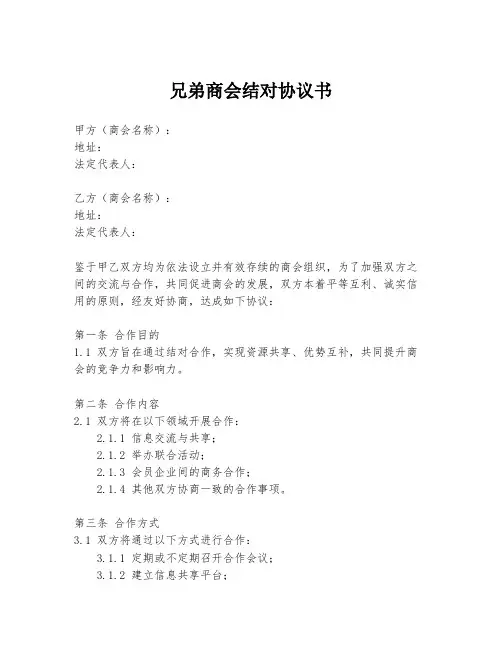 兄弟商会结对协议书

甲方（商会名称）：
地址：
法定代表人：

乙方（商会名称）：
地址：
法定代表人：

鉴于甲乙双方均为依法设立并有效存续的商会组织，为了加强双方之间的交流与合作，共同促进商会的发展，双方本着平等互利、诚实信用的原则，经友好协商，达成如下协议：

第一条 合作目的
1.1 双方旨在通过结对合作，实现资源共享、优势互补，共同提升商会的竞争力和影响力。

第二条 合作内容
2.1 双方将在以下领域开展合作：
2.1.1 信息交流与共享；
2.1.2 举办联合活动；
2.1.3 会员企业间的商务合作；
2.1.4 其他双方协商一致的合作事项。

第三条 合作方式
3.1 双方将通过以下方式进行合作：
3.1.1 定期或不定期召开合作会议；
3.1.2 建立信息共享平台；